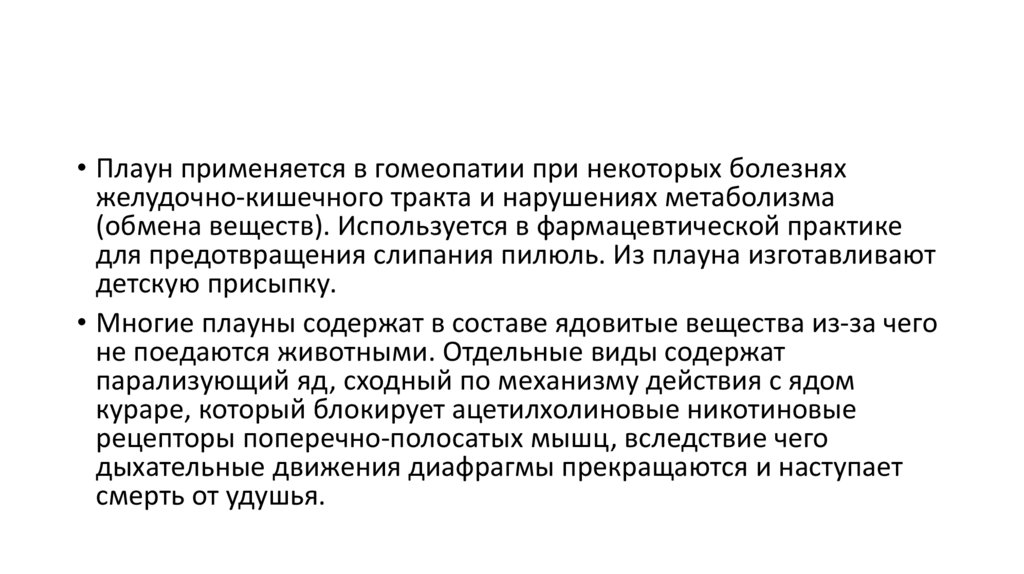 • Плаун применяется в гомеопатии при некоторых болезнях желудочно-кишечного тракта и нарушениях метаболизма (обмена веществ). Используется в фармацевтической практике для предотвращения слипания пилюль. Из плауна изготавливают детскую присыпку.

• Многие плауны содержат в составе ядовитые вещества из-за чего не поедаются животными. Отдельные виды содержат парализующий яд, сходный по механизму действия с ядом кураре, который блокирует ацетилхолиновые никотиновые рецепторы поперечно-полосатых мышц, вследствие чего дыхательные движения диафрагмы прекращаются и наступает смерть от удушья.